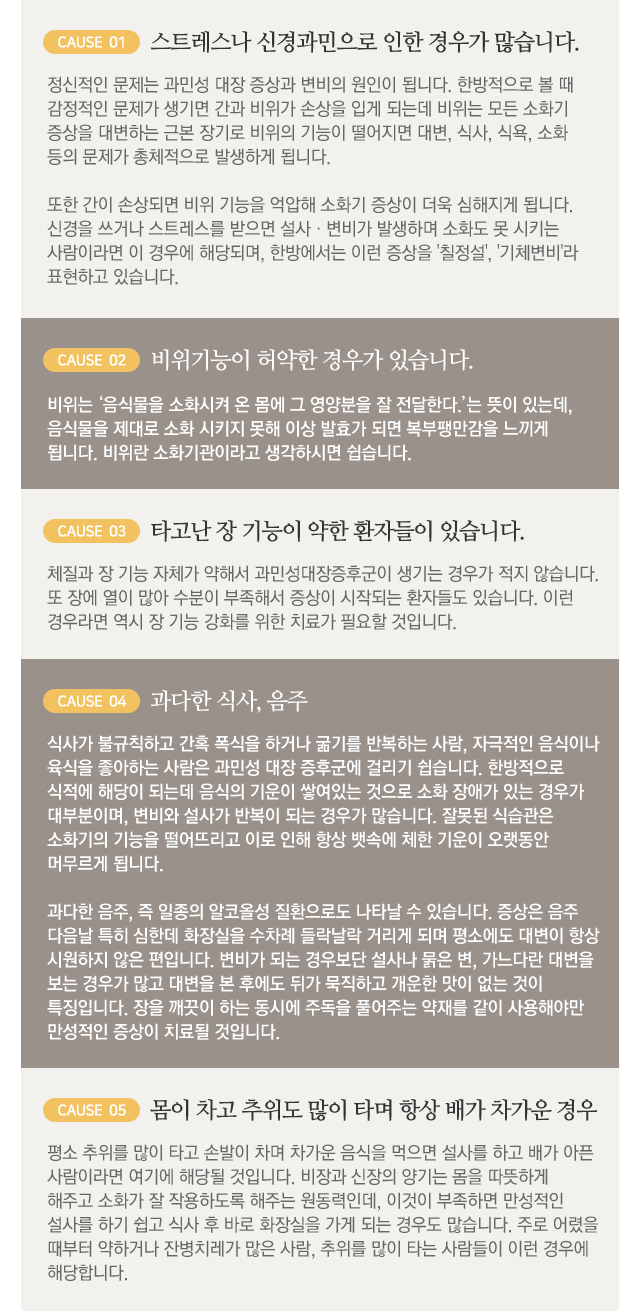 CAUSE 01 스트레스나 신경과민으로 인한 경우가 많습니다.

정신적인 문제는 과민성 대장 증상과 변비의 원인이 됩니다. 한방적으로 볼 때 감정적인 문제가 생기면 간과 비위가 손상을 입게 되는데 비위는 모든 소화기 증상을 대변하는 근본 장기로 비위의 기능이 떨어지면 대변, 식사, 식욕, 소화 등의 문제가 총체적으로 발생하게 됩니다.

또한 간이 손상되면 비위 기능을 억압해 소화기 증상이 더욱 심해지게 됩니다. 신경을 쓰거나 스트레스를 받으면 설사 · 변비가 발생하며 소화도 못 시키는 사람이라면 이 경우에 해당되며, 한방에서는 이런 증상을 '칠정설', '기체변비'라 표현하고 있습니다.

CAUSE 02 비위기능이 허약한 경우가 있습니다.

비위는 '음식물을 소화시켜 온 몸에 그 영양분을 잘 전달한다.'는 뜻이 있는데, 음식물을 제대로 소화 시키지 못해 이상 발효가 되면 복부팽만감을 느끼게 됩니다. 비위란 소화기관이라고 생각하시면 쉽습니다.

CAUSE 03 타고난 장 기능이 약한 환자들이 있습니다.

체질과 장 기능 자체가 약해서 과민성대장증후군이 생기는 경우가 적지 않습니다. 또 장에 열이 많아 수분이 부족해서 증상이 시작되는 환자들도 있습니다. 이런 경우라면 역시 장 기능 강화를 위한 치료가 필요할 것입니다.

CAUSE 04 과다한 식사, 음주

식사가 불규칙하고 간혹 폭식을 하거나 굶기를 반복하는 사람, 자극적인 음식이나 육식을 좋아하는 사람은 과민성 대장 증후군에 걸리기 쉽습니다. 한방적으로 식적에 해당이 되는데 음식의 기운이 쌓여있는 것으로 소화 장애가 있는 경우가 대부분이며, 변비와 설사가 반복이 되는 경우가 많습니다. 잘못된 식습관은 소화기의 기능을 떨어뜨리고 이로 인해 항상 뱃속에 체한 기운이 오랫동안 머무르게 됩니다.

과다한 음주, 즉 일종의 알코올성 질환으로도 나타날 수 있습니다. 증상은 음주 다음날 특히 심한데 화장실을 수차례 들락날락 거리게 되며 평소에도 대변이 항상 시원하지 않은 편입니다. 변비가 되는 경우보단 설사나 묽은 변, 가느다란 대변을 보는 경우가 많고 대변을 본 후에도 뒤가 묵직하고 개운한 맛이 없는 것이 특징입니다. 장을 깨끗이 하는 동시에 주독을 풀어주는 약재를 같이 사용해야만 만성적인 증상이 치료될 것입니다.

CAUSE 05 몸이 차고 추위도 많이 타며 항상 배가 차가운 경우

평소 추위를 많이 타고 손발이 차며 차가운 음식을 먹으면 설사를 하고 배가 아픈 사람이라면 여기에 해당될 것입니다. 비장과 신장의 양기는 몸을 따뜻하게 해주고 소화가 잘 작용하도록 해주는 원동력인데, 이것이 부족하면 만성적인 설사를 하기 쉽고 식사 후 바로 화장실을 가게 되는 경우도 많습니다. 주로 어렸을 때부터 약하거나 잔병치레가 많은 사람, 추위를 많이 타는 사람들이 이런 경우에 해당합니다.